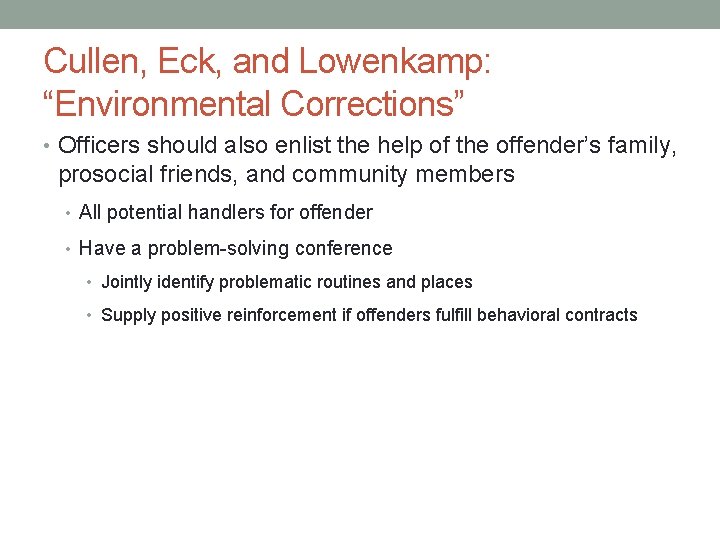 Cullen, Eck, and Lowenkamp:
"Environmental Corrections"

• Officers should also enlist the help of the offender's family, prosocial friends, and community members

• All potential handlers for offender

• Have a problem-solving conference

• Jointly identify problematic routines and places

• Supply positive reinforcement if offenders fulfill behavioral contracts